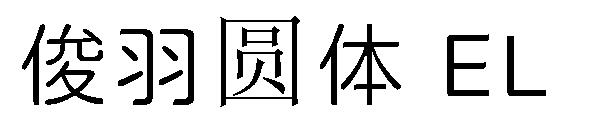 俊羽圆体 EL